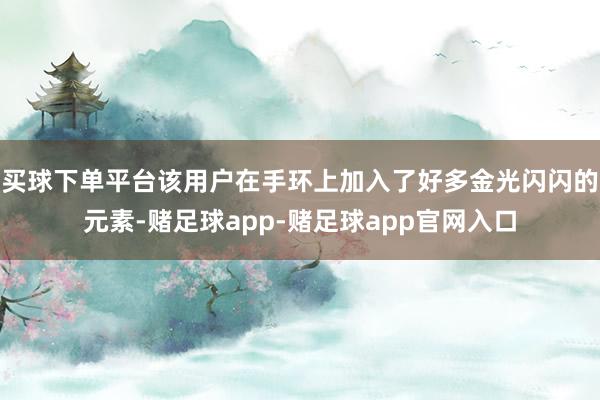 买球下单平台该用户在手环上加入了好多金光闪闪的元素-赌足球app-赌足球app官网入口